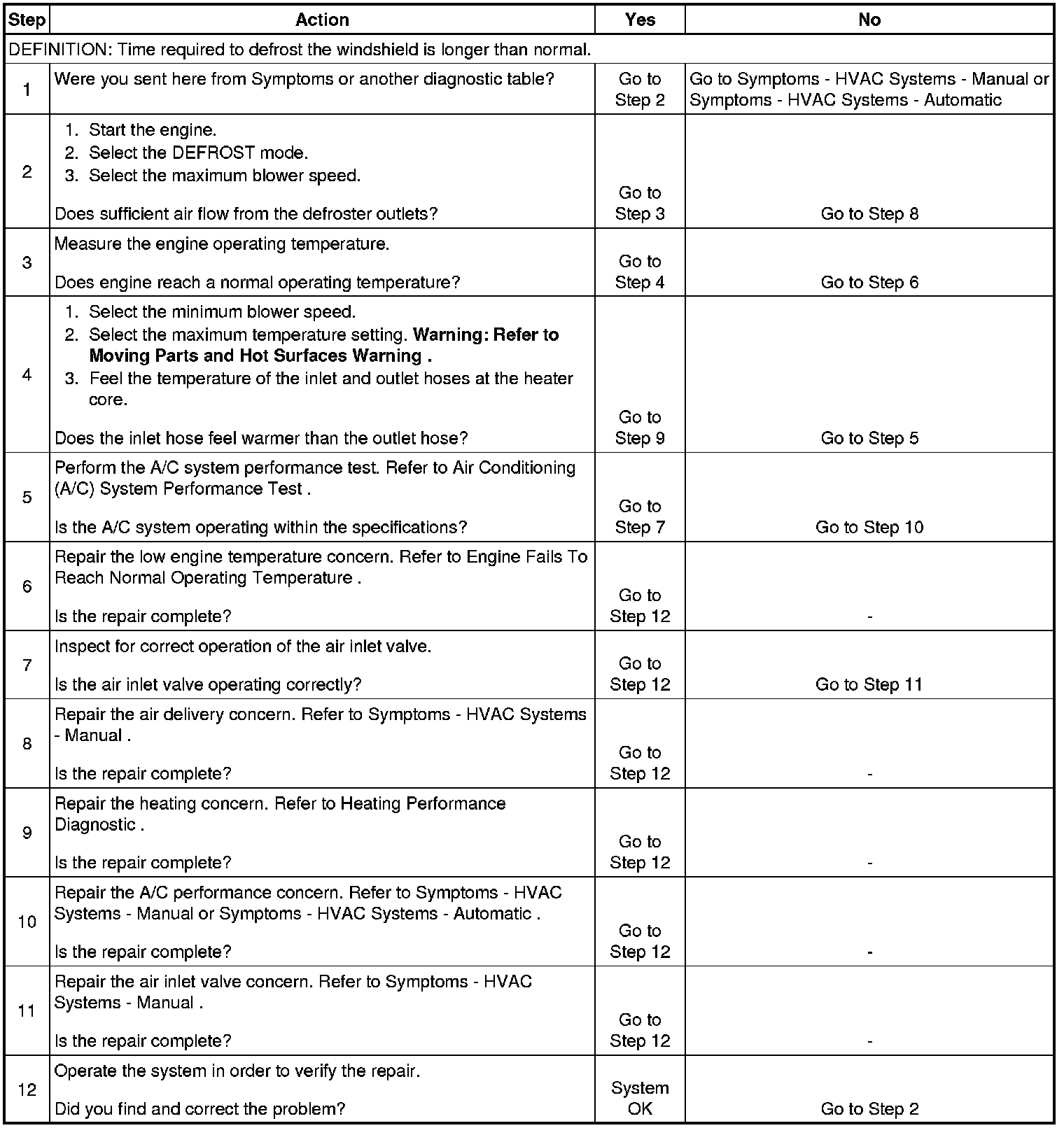 | Step | Action | Yes | No |
|---|---|---|---|
| DEFINITION: Time required to defrost the windshield is longer than normal. | | | |
| 1 | Were you sent here from Symptoms or another diagnostic table? | Go to Step 2 | Go to Symptoms - HVAC Systems - Manual or Symptoms - HVAC Systems - Automatic |
| 2 | 1. Start the engine. 2. Select the DEFROST mode. 3. Select the maximum blower speed. Does sufficient air flow from the defroster outlets? | Go to Step 3 | Go to Step 8 |
| 3 | Measure the engine operating temperature. Does engine reach a normal operating temperature? | Go to Step 4 | Go to Step 6 |
| 4 | 1. Select the minimum blower speed. 2. Select the maximum temperature setting. **Warning: Refer to Moving Parts and Hot Surfaces Warning .** 3. Feel the temperature of the inlet and outlet hoses at the heater core. Does the inlet hose feel warmer than the outlet hose? | Go to Step 9 | Go to Step 5 |
| 5 | Perform the A/C system performance test. Refer to Air Conditioning (A/C) System Performance Test . Is the A/C system operating within the specifications? | Go to Step 7 | Go to Step 10 |
| 6 | Repair the low engine temperature concern. Refer to Engine Fails To Reach Normal Operating Temperature . Is the repair complete? | Go to Step 12 | - |
| 7 | Inspect for correct operation of the air inlet valve. Is the air inlet valve operating correctly? | Go to Step 12 | Go to Step 11 |
| 8 | Repair the air delivery concern. Refer to Symptoms - HVAC Systems - Manual . Is the repair complete? | Go to Step 12 | - |
| 9 | Repair the heating concern. Refer to Heating Performance Diagnostic . Is the repair complete? | Go to Step 12 | - |
| 10 | Repair the A/C performance concern. Refer to Symptoms - HVAC Systems - Manual or Symptoms - HVAC Systems - Automatic . Is the repair complete? | Go to Step 12 | - |
| 11 | Repair the air inlet valve concern. Refer to Symptoms - HVAC Systems - Manual . Is the repair complete? | Go to Step 12 | - |
| 12 | Operate the system in order to verify the repair. Did you find and correct the problem? | System OK | Go to Step 2 |